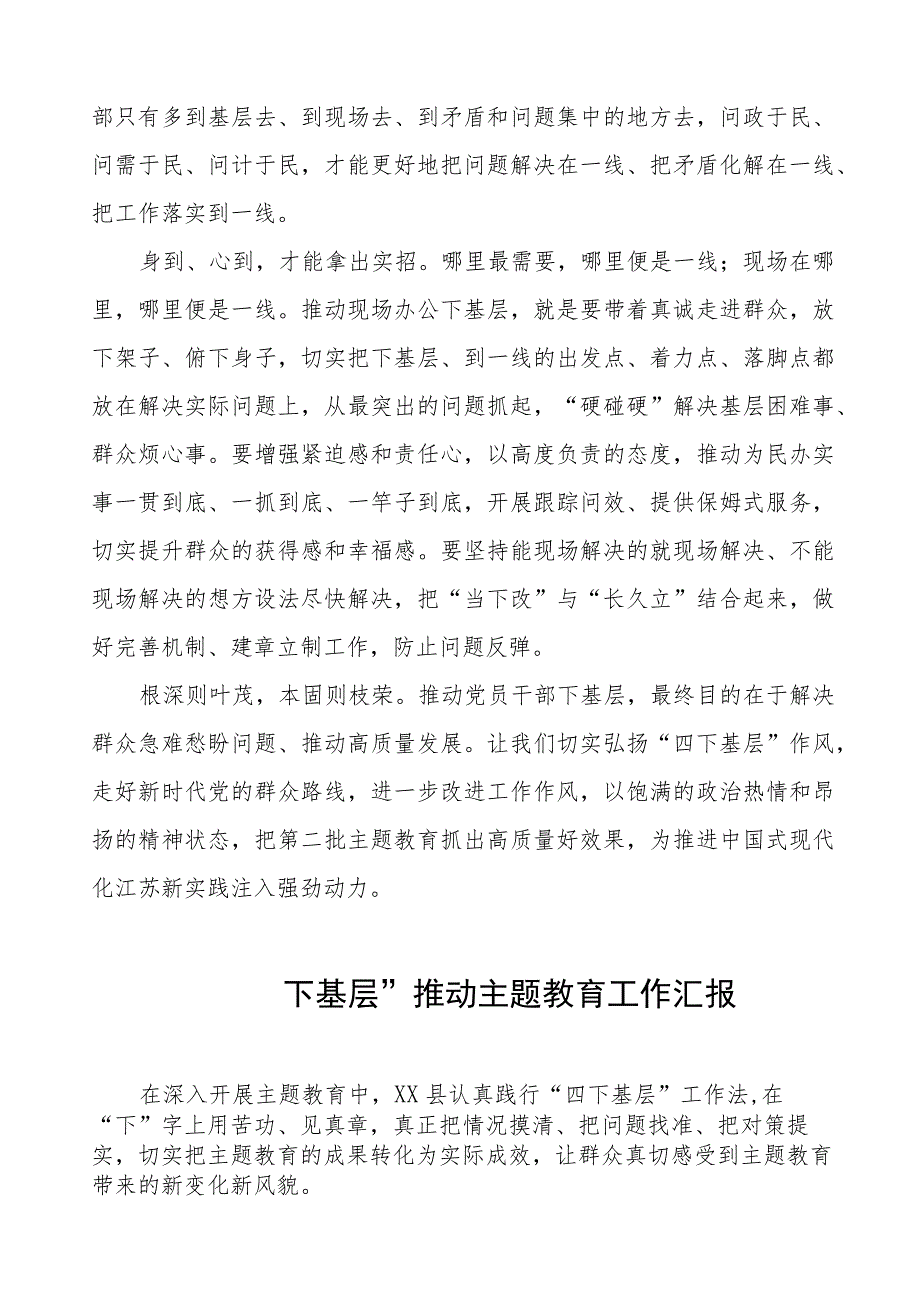 部只有多到基层去、到现场去、到矛盾和问题集中的地方去，问政于民、问需于民、问计于民，才能更好地把问题解决在一线、把矛盾化解在一线、把工作落实到一线。

身到、心到，才能拿出实招。哪里最需要，哪里便是一线；现场在哪里，哪里便是一线。推动现场办公下基层，就是要带着真诚走进群众，放下架子、俯下身子，切实把下基层、到一线的出发点、着力点、落脚点都放在解决实际问题上，从最突出的问题抓起，“硬碰硬”解决基层困难事、群众烦心事。要增强紧迫感和责任心，以高度负责的态度，推动为民办实事一贯到底、一抓到底、一竿子到底，开展跟踪问效、提供保姆式服务，切实提升群众的获得感和幸福感。要坚持能现场解决的就现场解决、不能现场解决的想方设法尽快解决，把“当下改”与“长久立”结合起来，做好完善机制、建章立制工作，防止问题反弹。

根深则叶茂，本固则枝荣。推动党员干部下基层，最终目的在于解决群众急难愁盼问题、推动高质量发展。让我们切实弘扬“四下基层”作风，走好新时代党的群众路线，进一步改进工作作风，以饱满的政治热情和昂扬的精神状态，把第二批主题教育抓出高质量好效果，为推进中国式现代化江苏新实践注入强劲动力。

下基层”推动主题教育工作汇报

在深入开展主题教育中，XX县认真践行“四下基层”工作法,在“下”字上用苦功、见真章，真正把情况摸清、把问题找准、把对策提实，切实把主题教育的成果转化为实际成效，让群众真切感受到主题教育带来的新变化新风貌。